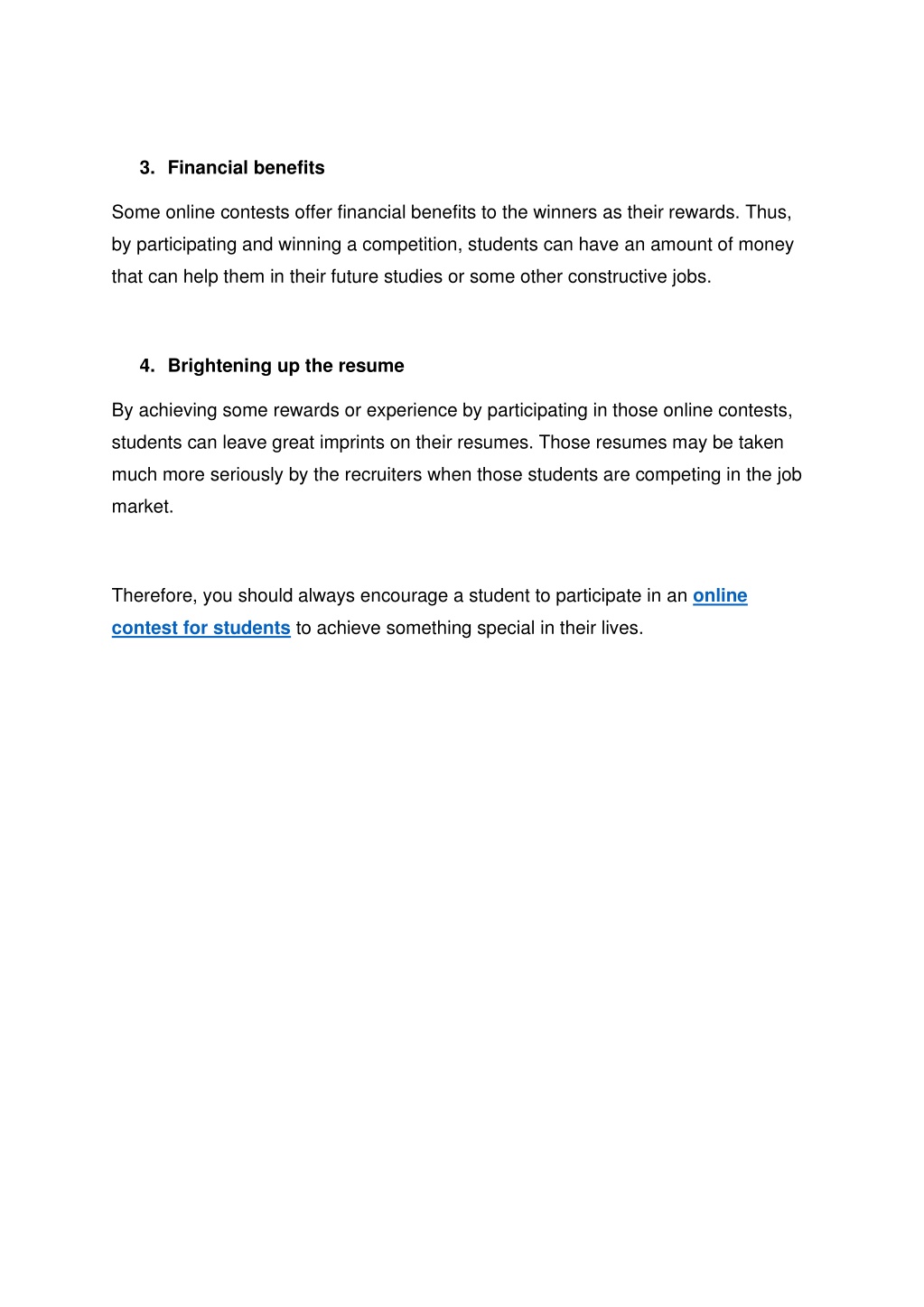 3. Financial benefits

Some online contests offer financial benefits to the winners as their rewards. Thus, by participating and winning a competition, students can have an amount of money that can help them in their future studies or some other constructive jobs.

4. Brightening up the resume

By achieving some rewards or experience by participating in those online contests, students can leave great imprints on their resumes. Those resumes may be taken much more seriously by the recruiters when those students are competing in the job market.

Therefore, you should always encourage a student to participate in an online contest for students to achieve something special in their lives.